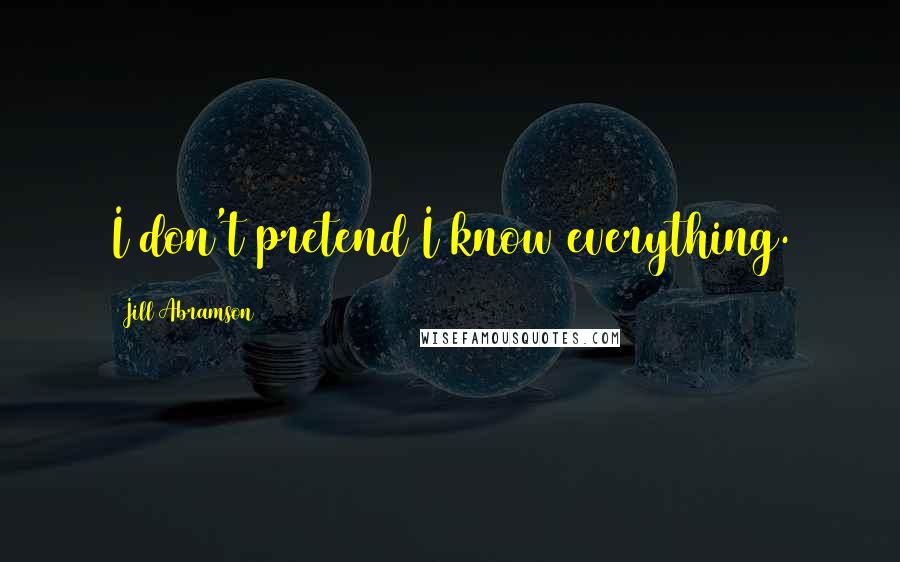 I don't pretend I know everything.

Jill Abramson

WISEFAMOUSQUOTES.COM